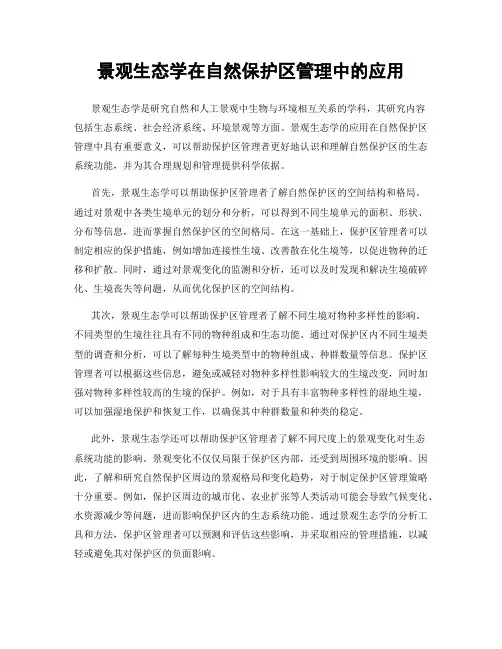 景观生态学在自然保护区管理中的应用

景观生态学是研究自然和人工景观中生物与环境相互关系的学科，其研究内容包括生态系统、社会经济系统、环境景观等方面。景观生态学的应用在自然保护区管理中具有重要意义，可以帮助保护区管理者更好地认识和理解自然保护区的生态系统功能，并为其合理规划和管理提供科学依据。

首先，景观生态学可以帮助保护区管理者了解自然保护区的空间结构和格局。通过对景观中各类生境单元的划分和分析，可以得到不同生境单元的面积、形状、分布等信息，进而掌握自然保护区的空间格局。在这一基础上，保护区管理者可以制定相应的保护措施，例如增加连接性生境、改善散在化生境等，以促进物种的迁移和扩散。同时，通过对景观变化的监测和分析，还可以及时发现和解决生境破碎化、生境丧失等问题，从而优化保护区的空间结构。

其次，景观生态学可以帮助保护区管理者了解不同生境对物种多样性的影响。不同类型的生境往往具有不同的物种组成和生态功能。通过对保护区内不同生境类型的调查和分析，可以了解每种生境类型中的物种组成、种群数量等信息。保护区管理者可以根据这些信息，避免或减轻对物种多样性影响较大的生境改变，同时加强对物种多样性较高的生境的保护。例如，对于具有丰富物种多样性的湿地生境，可以加强湿地保护和恢复工作，以确保其中种群数量和种类的稳定。

此外，景观生态学还可以帮助保护区管理者了解不同尺度上的景观变化对生态系统功能的影响。景观变化不仅仅局限于保护区内部，还受到周围环境的影响。因此，了解和研究自然保护区周边的景观格局和变化趋势，对于制定保护区管理策略十分重要。例如，保护区周边的城市化、农业扩张等人类活动可能会导致气候变化、水资源减少等问题，进而影响保护区内的生态系统功能。通过景观生态学的分析工具和方法，保护区管理者可以预测和评估这些影响，并采取相应的管理措施，以减轻或避免其对保护区的负面影响。